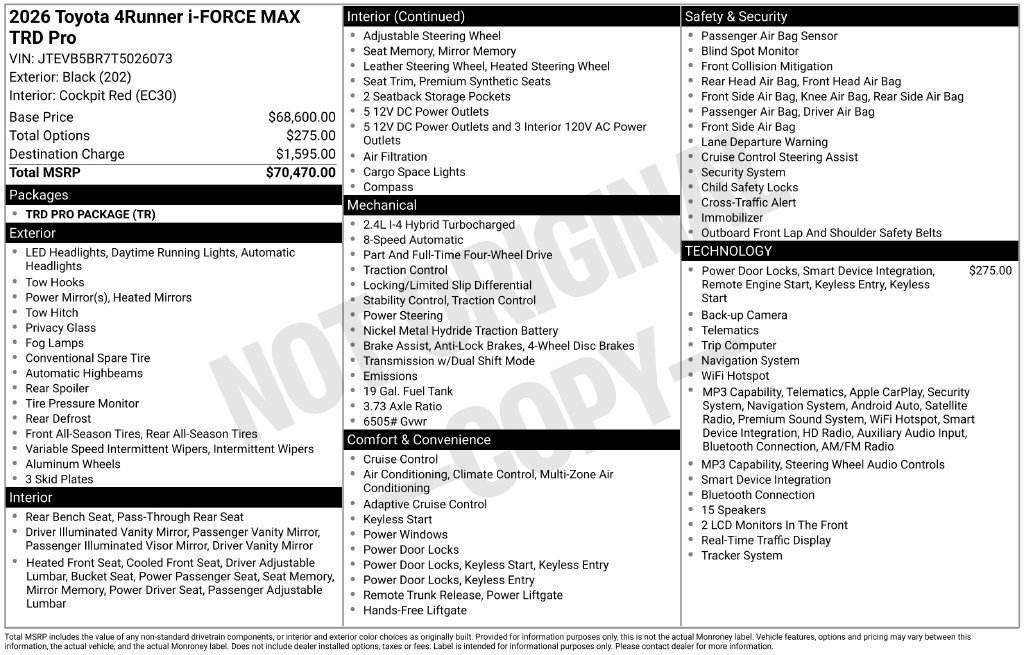 2026 Toyota 4Runner i-FORCE MAX TRD Pro
VIN: JTEVB5BR7T5026073
Exterior: Black (202)
Interior: Cockpit Red (EC30)

Base Price $68,600.00
Total Options $275.00
Destination Charge $1,595.00
Total MSRP $70,470.00

Packages
• TRD PRO PACKAGE (TR)

Exterior
• LED Headlights, Daytime Running Lights, Automatic Headlights
• Tow Hooks
• Power Mirror(s), Heated Mirrors
• Tow Hitch
• Privacy Glass
• Fog Lamps
• Conventional Spare Tire
• Automatic Highbeams
• Rear Spoiler
• Tire Pressure Monitor
• Rear Defrost
• Front All-Season Tires, Rear All-Season Tires
• Variable Speed Intermittent Wipers, Intermittent Wipers
• Aluminum Wheels
• 3 Skid Plates

Interior
• Rear Bench Seat, Pass-Through Rear Seat
• Driver Illuminated Vanity Mirror, Passenger Vanity Mirror, Passenger Illuminated Visor Mirror, Driver Vanity Mirror
• Heated Front Seat, Cooled Front Seat, Driver Adjustable Lumbar, Bucket Seat, Power Passenger Seat, Seat Memory, Mirror Memory, Power Driver Seat, Passenger Adjustable Lumbar

Interior (Continued)
• Adjustable Steering Wheel
• Seat Memory, Mirror Memory
• Leather Steering Wheel, Heated Steering Wheel
• Seat Trim, Premium Synthetic Seats
• 2 Seatback Storage Pockets
• 5 12V DC Power Outlets
• 5 12V DC Power Outlets and 3 Interior 120V AC Power Outlets
• Air Filtration
• Cargo Space Lights
• Compass

Mechanical
• 2.4L I-4 Hybrid Turbocharged
• 8-Speed Automatic
• Part And Full-Time Four-Wheel Drive
• Traction Control
• Locking/Limited Slip Differential
• Stability Control, Traction Control
• Power Steering
• Nickel Metal Hydride Traction Battery
• Brake Assist, Anti-Lock Brakes, 4-Wheel Disc Brakes
• Transmission w/Dual Shift Mode
• Emissions
• 19 Gal. Fuel Tank
• 3.73 Axle Ratio
• 6505# Gvwr

Comfort & Convenience
• Cruise Control
• Air Conditioning, Climate Control, Multi-Zone Air Conditioning
• Adaptive Cruise Control
• Keyless Start
• Power Windows
• Power Door Locks
• Power Door Locks, Keyless Start, Keyless Entry
• Power Door Locks, Keyless Entry
• Remote Trunk Release, Power Liftgate
• Hands-Free Liftgate

Safety & Security
• Passenger Air Bag Sensor
• Blind Spot Monitor
• Front Collision Mitigation
• Rear Head Air Bag, Front Head Air Bag
• Front Side Air Bag, Knee Air Bag, Rear Side Air Bag
• Passenger Air Bag, Driver Air Bag
• Front Side Air Bag
• Lane Departure Warning
• Cruise Control Steering Assist
• Security System
• Child Safety Locks
• Cross-Traffic Alert
• Immobilizer
• Outboard Front Lap And Shoulder Safety Belts

TECHNOLOGY
• Power Door Locks, Smart Device Integration, Remote Engine Start, Keyless Entry, Keyless Start $275.00
• Back-up Camera
• Telematics
• Trip Computer
• Navigation System
• WiFi Hotspot
• MP3 Capability, Telematics, Apple CarPlay, Security System, Navigation System, Android Auto, Satellite Radio, Premium Sound System, WiFi Hotspot, Smart Device Integration, HD Radio, Auxiliary Audio Input, Bluetooth Connection, AM/FM Radio
• MP3 Capability, Steering Wheel Audio Controls
• Smart Device Integration
• Bluetooth Connection
• 15 Speakers
• 2 LCD Monitors In The Front
• Real-Time Traffic Display
• Tracker System

Total MSRP includes the value of any non-standard drivetrain components, or interior and exterior color choices as originally built. Provided for information purposes only, this is not the actual Monroney label. Vehicle features, options and pricing may vary between this information, the actual vehicle, and the actual Monroney label. Does not include dealer installed options, taxes or fees. Label is intended for informational purposes only. Please contact dealer for more information.

NOT ORIGINAL - COPY -